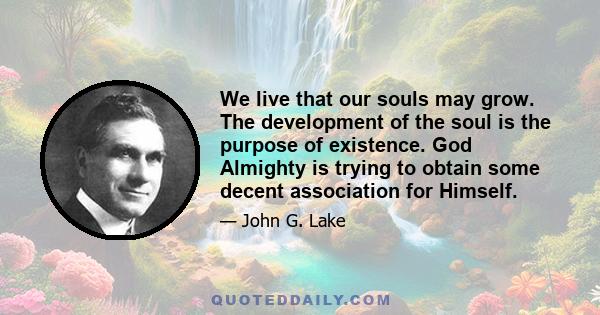 We live that our souls may grow. The development of the soul is the purpose of existence. God Almighty is trying to obtain some decent association for Himself.

— John G. Lake

QUOTEDDAILY.COM